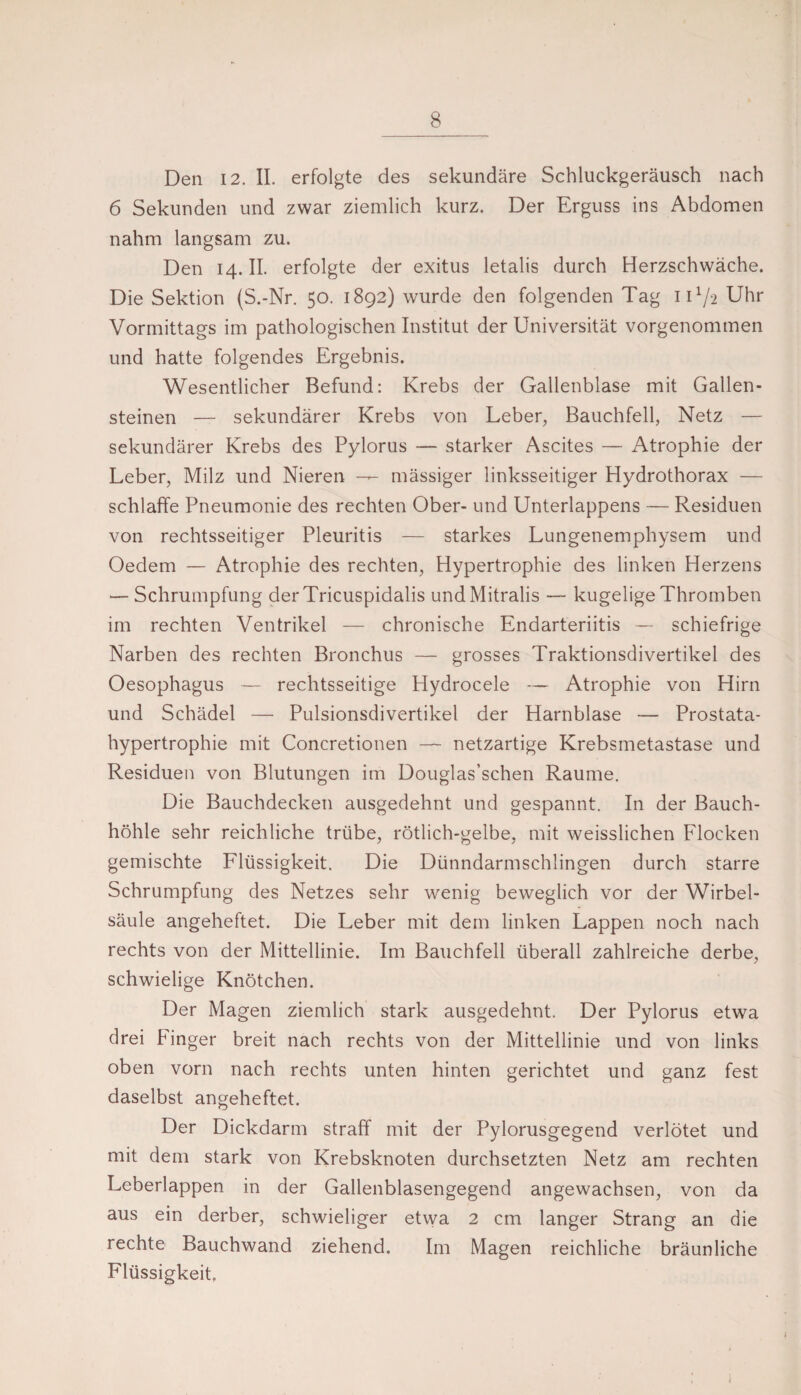 8

Den 12. II. erfolgte des sekundäre Schluckgeräusch nach 6 Sekunden und zwar ziemlich kurz. Der Erguss ins Abdomen nahm langsam zu.

Den 14. II. erfolgte der exitus letalis durch Herzschwäche. Die Sektion (S.-Nr. 50. 1892) wurde den folgenden Tag $11\frac{1}{2}$ Uhr Vormittags im pathologischen Institut der Universität vorgenommen und hatte folgendes Ergebnis.

Wesentlicher Befund: Krebs der Gallenblase mit Gallensteinen — sekundärer Krebs von Leber, Bauchfell, Netz — sekundärer Krebs des Pylorus — starker Ascites — Atrophie der Leber, Milz und Nieren — mässiger linksseitiger Hydrothorax — schlaffe Pneumonie des rechten Ober- und Unterlappens — Residuen von rechtsseitiger Pleuritis — starkes Lungenemphysem und Oedem — Atrophie des rechten, Hypertrophie des linken Herzens — Schrumpfung der Tricuspidalis und Mitralis — kugelige Thromben im rechten Ventrikel — chronische Endarteriitis — schiefrige Narben des rechten Bronchus — grosses Traktionsdivertikel des Oesophagus — rechtsseitige Hydrocele — Atrophie von Hirn und Schädel — Pulsionsdivertikel der Harnblase — Prostatahypertrophie mit Concretionen — netzartige Krebsmetastase und Residuen von Blutungen im Douglas'schen Raume.

Die Bauchdecken ausgedehnt und gespannt. In der Bauchhöhle sehr reichliche trübe, rötlich-gelbe, mit weisslichen Flocken gemischte Flüssigkeit. Die Dünndarmschlingen durch starre Schrumpfung des Netzes sehr wenig beweglich vor der Wirbelsäule angeheftet. Die Leber mit dem linken Lappen noch nach rechts von der Mittellinie. Im Bauchfell überall zahlreiche derbe, schwielige Knötchen.

Der Magen ziemlich stark ausgedehnt. Der Pylorus etwa drei Finger breit nach rechts von der Mittellinie und von links oben vorn nach rechts unten hinten gerichtet und ganz fest daselbst angeheftet.

Der Dickdarm straff mit der Pylorusgegend verlötet und mit dem stark von Krebsknoten durchsetzten Netz am rechten Leberlappen in der Gallenblasengegend angewachsen, von da aus ein derber, schwieliger etwa 2 cm langer Strang an die rechte Bauchwand ziehend. Im Magen reichliche bräunliche Flüssigkeit.